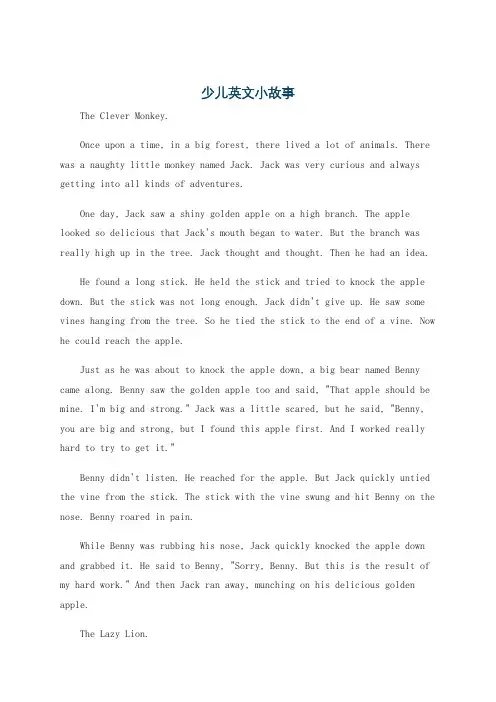 少儿英文小故事

The Clever Monkey.

Once upon a time, in a big forest, there lived a lot of animals. There was a naughty little monkey named Jack. Jack was very curious and always getting into all kinds of adventures.

One day, Jack saw a shiny golden apple on a high branch. The apple looked so delicious that Jack's mouth began to water. But the branch was really high up in the tree. Jack thought and thought. Then he had an idea.

He found a long stick. He held the stick and tried to knock the apple down. But the stick was not long enough. Jack didn't give up. He saw some vines hanging from the tree. So he tied the stick to the end of a vine. Now he could reach the apple.

Just as he was about to knock the apple down, a big bear named Benny came along. Benny saw the golden apple too and said, "That apple should be mine. I'm big and strong." Jack was a little scared, but he said, "Benny, you are big and strong, but I found this apple first. And I worked really hard to try to get it."

Benny didn't listen. He reached for the apple. But Jack quickly untied the vine from the stick. The stick with the vine swung and hit Benny on the nose. Benny roared in pain.

While Benny was rubbing his nose, Jack quickly knocked the apple down and grabbed it. He said to Benny, "Sorry, Benny. But this is the result of my hard work." And then Jack ran away, munching on his delicious golden apple.

The Lazy Lion.